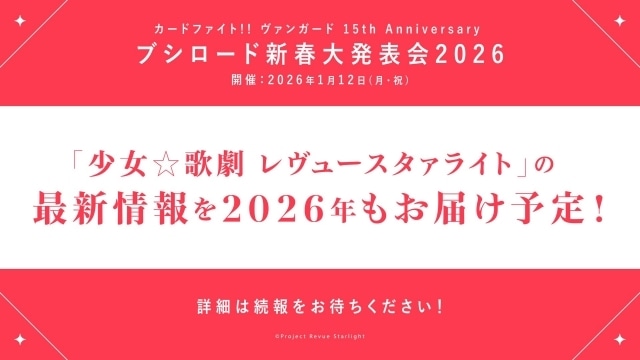 カードファイト!! ヴァンガード 15th Anniversary
ブシロード新春大発表会2026
開催：2026年1月12日(月・祝)

「少女☆歌劇 レヴュースタァライト」の
最新情報を2026年もお届け予定！

詳細は続報をお待ちください！

©Project Revue Starlight